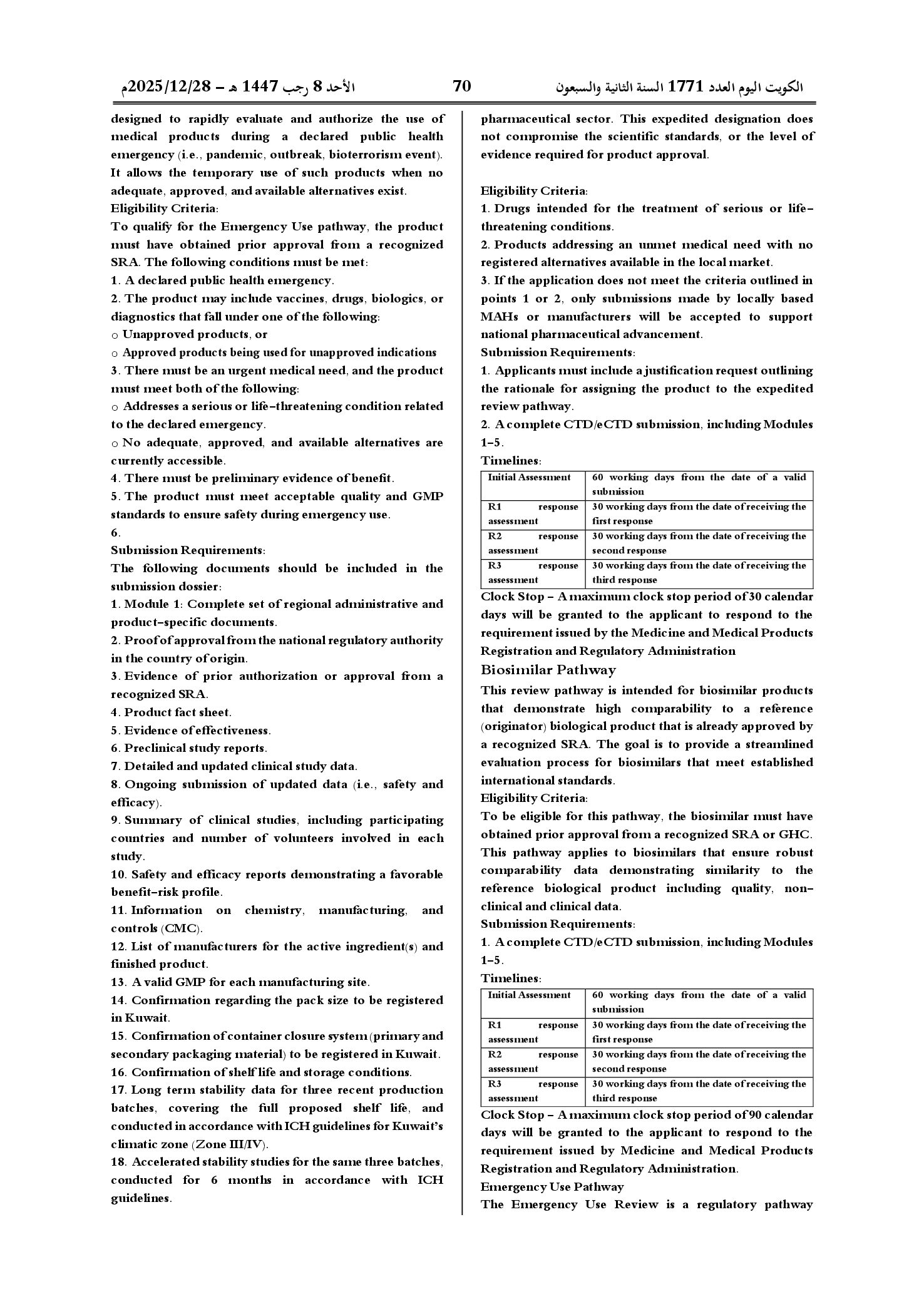 الكويت اليوم العدد 1771 السنة الثانية والسبعون 70 الأحد 8 رجب 1447 هـ - 2025/12/28م

pharmaceutical sector. This expedited designation does not compromise the scientific standards, or the level of evidence required for product approval.

Eligibility Criteria:
1. Drugs intended for the treatment of serious or life-threatening conditions.
2. Products addressing an unmet medical need with no registered alternatives available in the local market.
3. If the application does not meet the criteria outlined in points 1 or 2, only submissions made by locally based MAHs or manufacturers will be accepted to support national pharmaceutical advancement.
Submission Requirements:
1. Applicants must include a justification request outlining the rationale for assigning the product to the expedited review pathway.
2. A complete CTD/eCTD submission, including Modules 1-5.
Timelines:

| Initial Assessment | 60 working days from the date of a valid submission |
|---|---|
| R1 response assessment | 30 working days from the date of receiving the first response |
| R2 response assessment | 30 working days from the date of receiving the second response |
| R3 response assessment | 30 working days from the date of receiving the third response |

Clock Stop - A maximum clock stop period of 30 calendar days will be granted to the applicant to respond to the requirement issued by the Medicine and Medical Products Registration and Regulatory Administration
Biosimilar Pathway
This review pathway is intended for biosimilar products that demonstrate high comparability to a reference (originator) biological product that is already approved by a recognized SRA. The goal is to provide a streamlined evaluation process for biosimilars that meet established international standards.
Eligibility Criteria:
To be eligible for this pathway, the biosimilar must have obtained prior approval from a recognized SRA or GHC. This pathway applies to biosimilars that ensure robust comparability data demonstrating similarity to the reference biological product including quality, non-clinical and clinical data.
Submission Requirements:
1. A complete CTD/eCTD submission, including Modules 1-5.
Timelines:

| Initial Assessment | 60 working days from the date of a valid submission |
|---|---|
| R1 response assessment | 30 working days from the date of receiving the first response |
| R2 response assessment | 30 working days from the date of receiving the second response |
| R3 response assessment | 30 working days from the date of receiving the third response |

Clock Stop - A maximum clock stop period of 90 calendar days will be granted to the applicant to respond to the requirement issued by Medicine and Medical Products Registration and Regulatory Administration.
Emergency Use Pathway
The Emergency Use Review is a regulatory pathway

designed to rapidly evaluate and authorize the use of medical products during a declared public health emergency (i.e., pandemic, outbreak, bioterrorism event). It allows the temporary use of such products when no adequate, approved, and available alternatives exist.
Eligibility Criteria:
To qualify for the Emergency Use pathway, the product must have obtained prior approval from a recognized SRA. The following conditions must be met:
1. A declared public health emergency.
2. The product may include vaccines, drugs, biologics, or diagnostics that fall under one of the following:
o Unapproved products, or
o Approved products being used for unapproved indications
3. There must be an urgent medical need, and the product must meet both of the following:
o Addresses a serious or life-threatening condition related to the declared emergency.
o No adequate, approved, and available alternatives are currently accessible.
4. There must be preliminary evidence of benefit.
5. The product must meet acceptable quality and GMP standards to ensure safety during emergency use.
6.
Submission Requirements:
The following documents should be included in the submission dossier:
1. Module 1: Complete set of regional administrative and product-specific documents.
2. Proof of approval from the national regulatory authority in the country of origin.
3. Evidence of prior authorization or approval from a recognized SRA.
4. Product fact sheet.
5. Evidence of effectiveness.
6. Preclinical study reports.
7. Detailed and updated clinical study data.
8. Ongoing submission of updated data (i.e., safety and efficacy).
9. Summary of clinical studies, including participating countries and number of volunteers involved in each study.
10. Safety and efficacy reports demonstrating a favorable benefit-risk profile.
11. Information on chemistry, manufacturing, and controls (CMC).
12. List of manufacturers for the active ingredient(s) and finished product.
13. A valid GMP for each manufacturing site.
14. Confirmation regarding the pack size to be registered in Kuwait.
15. Confirmation of container closure system (primary and secondary packaging material) to be registered in Kuwait.
16. Confirmation of shelf life and storage conditions.
17. Long term stability data for three recent production batches, covering the full proposed shelf life, and conducted in accordance with ICH guidelines for Kuwait's climatic zone (Zone III/IV).
18. Accelerated stability studies for the same three batches, conducted for 6 months in accordance with ICH guidelines.